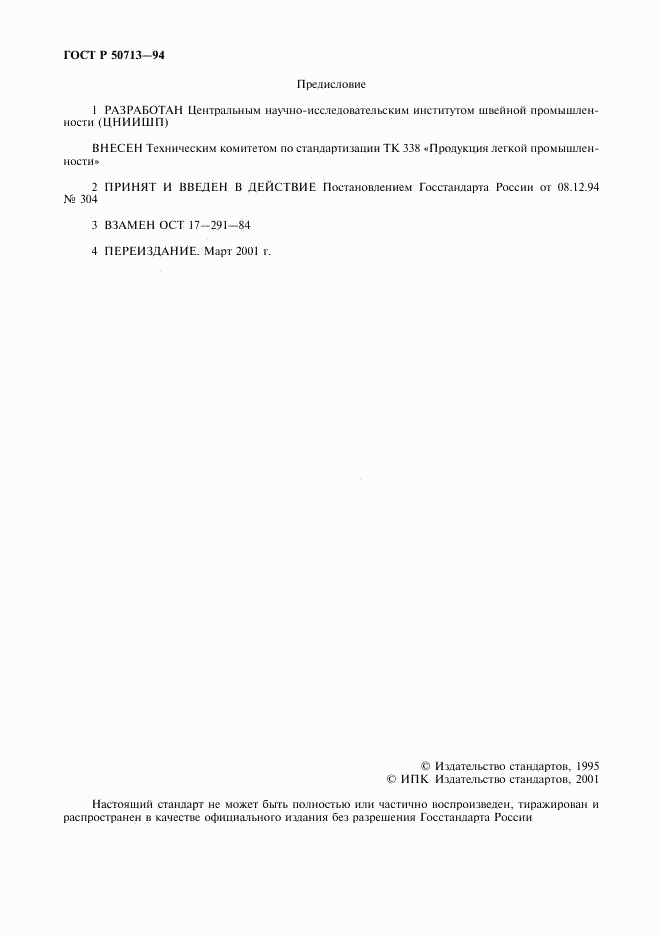 ГОСТ Р 50713—94

Предисловие

1 РАЗРАБОТАН Центральным научно-исследовательским институтом швейной промышленности (ЦНИИШП)

ВНЕСЕН Техническим комитетом по стандартизации ТК 338 «Продукция легкой промышленности»

2 ПРИНЯТ И ВВЕДЕН В ДЕЙСТВИЕ Постановлением Госстандарта России от 08.12.94 № 304

3 ВЗАМЕН ОСТ 17—291—84

4 ПЕРЕИЗДАНИЕ. Март 2001 г.

© Издательство стандартов, 1995
© ИПК Издательство стандартов, 2001

Настоящий стандарт не может быть полностью или частично воспроизведен, тиражирован и распространен в качестве официального издания без разрешения Госстандарта России